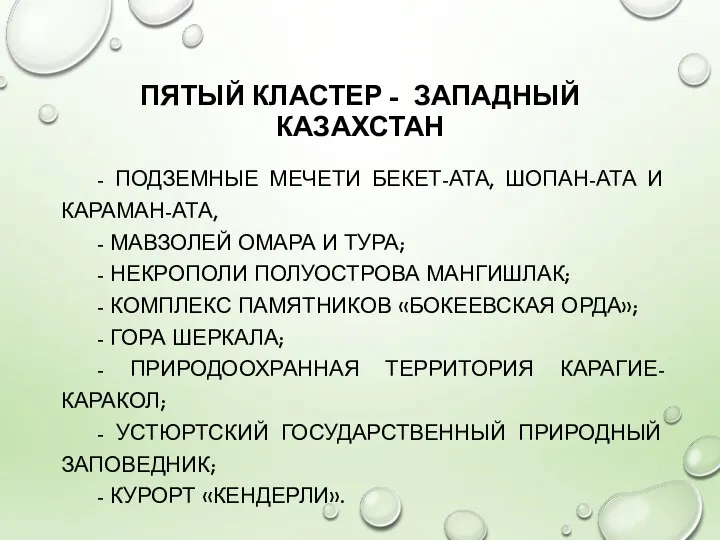 ПЯТЫЙ КЛАСТЕР - ЗАПАДНЫЙ КАЗАХСТАН

- ПОДЗЕМНЫЕ МЕЧЕТИ БЕКЕТ-АТА, ШОПАН-АТА И КАРАМАН-АТА,
- МАВЗОЛЕЙ ОМАРА И ТУРА;
- НЕКРОПОЛИ ПОЛУОСТРОВА МАНГИШЛАК;
- КОМПЛЕКС ПАМЯТНИКОВ «БОКЕЕВСКАЯ ОРДА»;
- ГОРА ШЕРКАЛА;
- ПРИРОДООХРАННАЯ ТЕРРИТОРИЯ КАРАГИЕ-КАРАКОЛ;
- УСТЮРТСКИЙ ГОСУДАРСТВЕННЫЙ ПРИРОДНЫЙ ЗАПОВЕДНИК;
- КУРОРТ «КЕНДЕРЛИ».